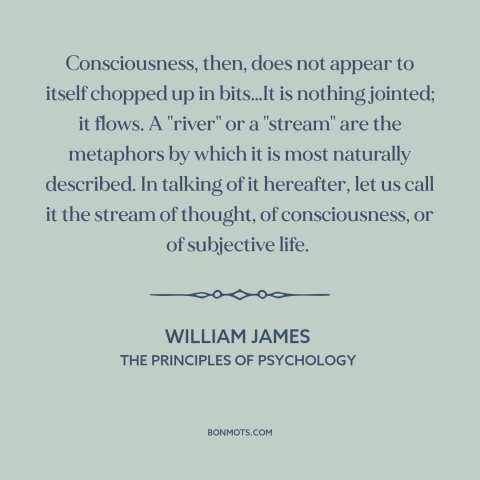 Consciousness, then, does not appear to itself chopped up in bits...It is nothing jointed; it flows. A "river" or a "stream" are the metaphors by which it is most naturally described. In talking of it hereafter, let us call it the stream of thought, of consciousness, or of subjective life.

WILLIAM JAMES
THE PRINCIPLES OF PSYCHOLOGY

BONMOTS.COM